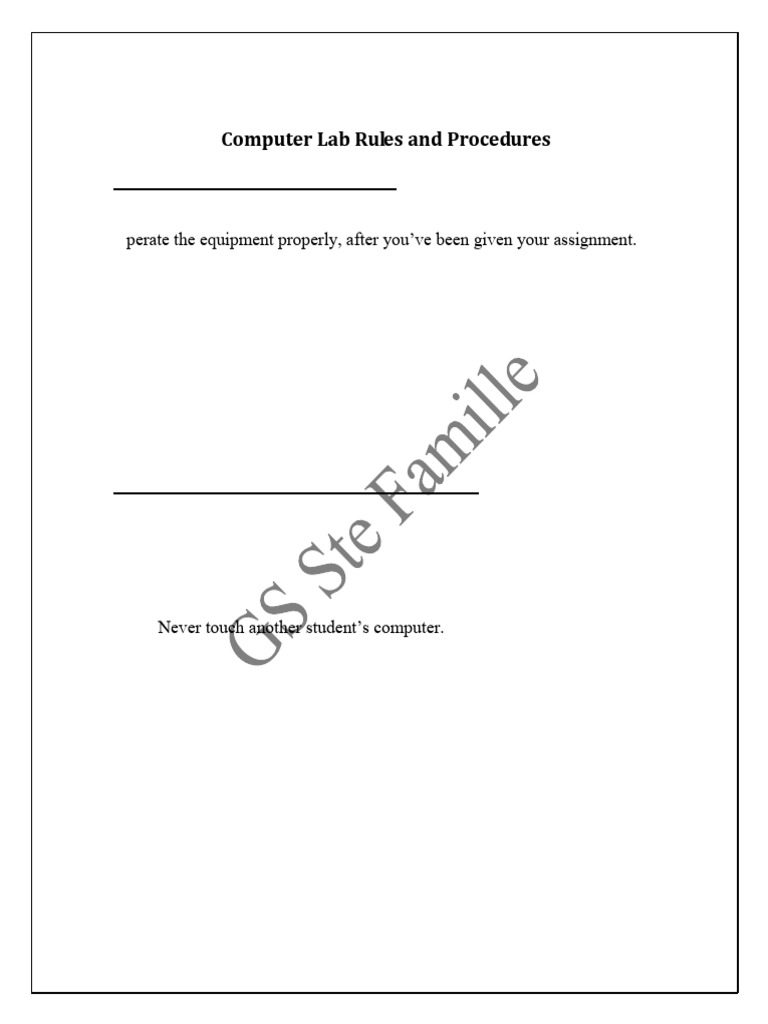 Computer Lab Rules and Procedures

____

perate the equipment properly, after you've been given your assignment.

____

Never touch another student's computer.

GS Ste Famille